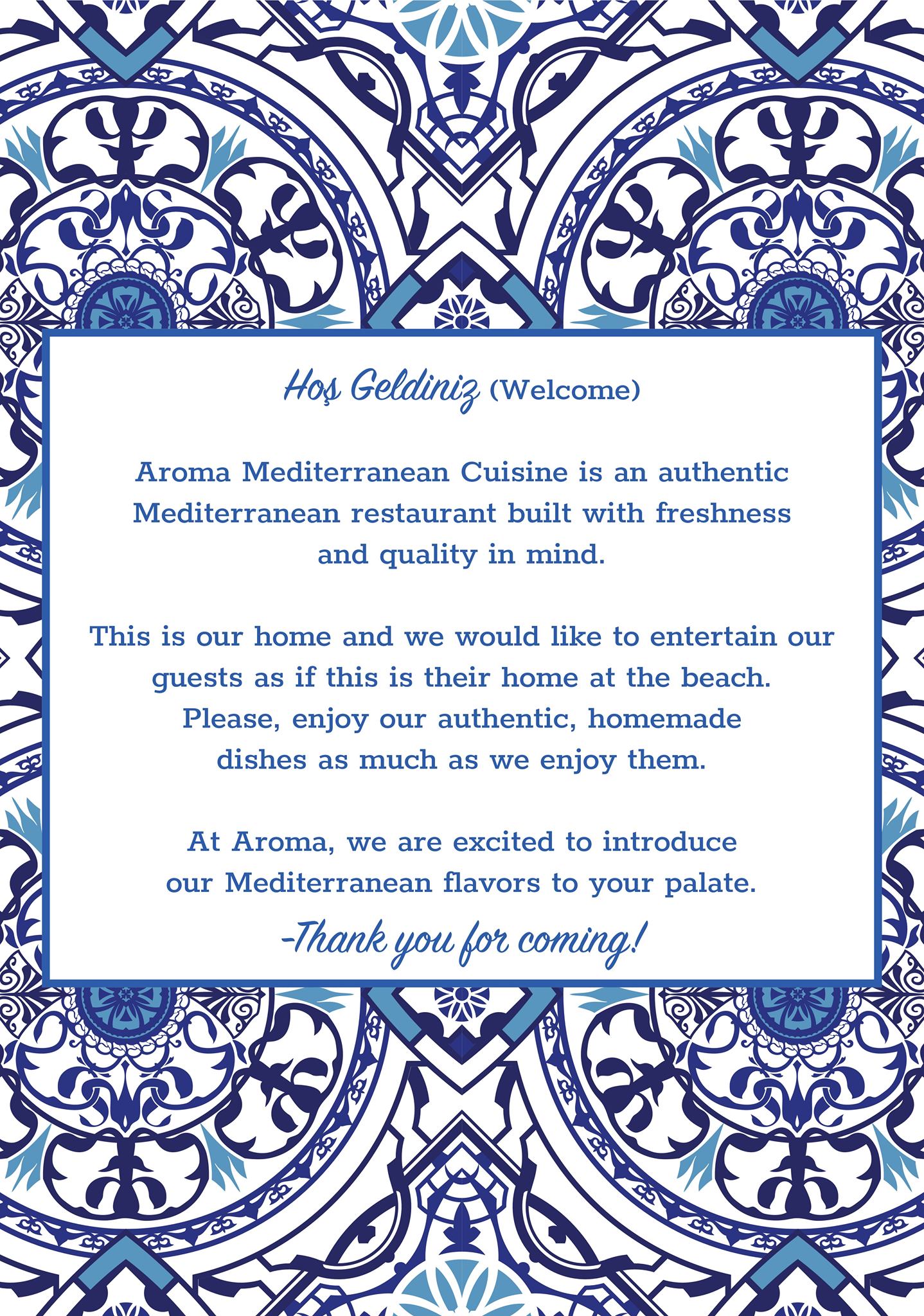 Hoş Geldiniz (Welcome)

Aroma Mediterranean Cuisine is an authentic Mediterranean restaurant built with freshness and quality in mind.

This is our home and we would like to entertain our guests as if this is their home at the beach. Please, enjoy our authentic, homemade dishes as much as we enjoy them.

At Aroma, we are excited to introduce our Mediterranean flavors to your palate.

-Thank you for coming!